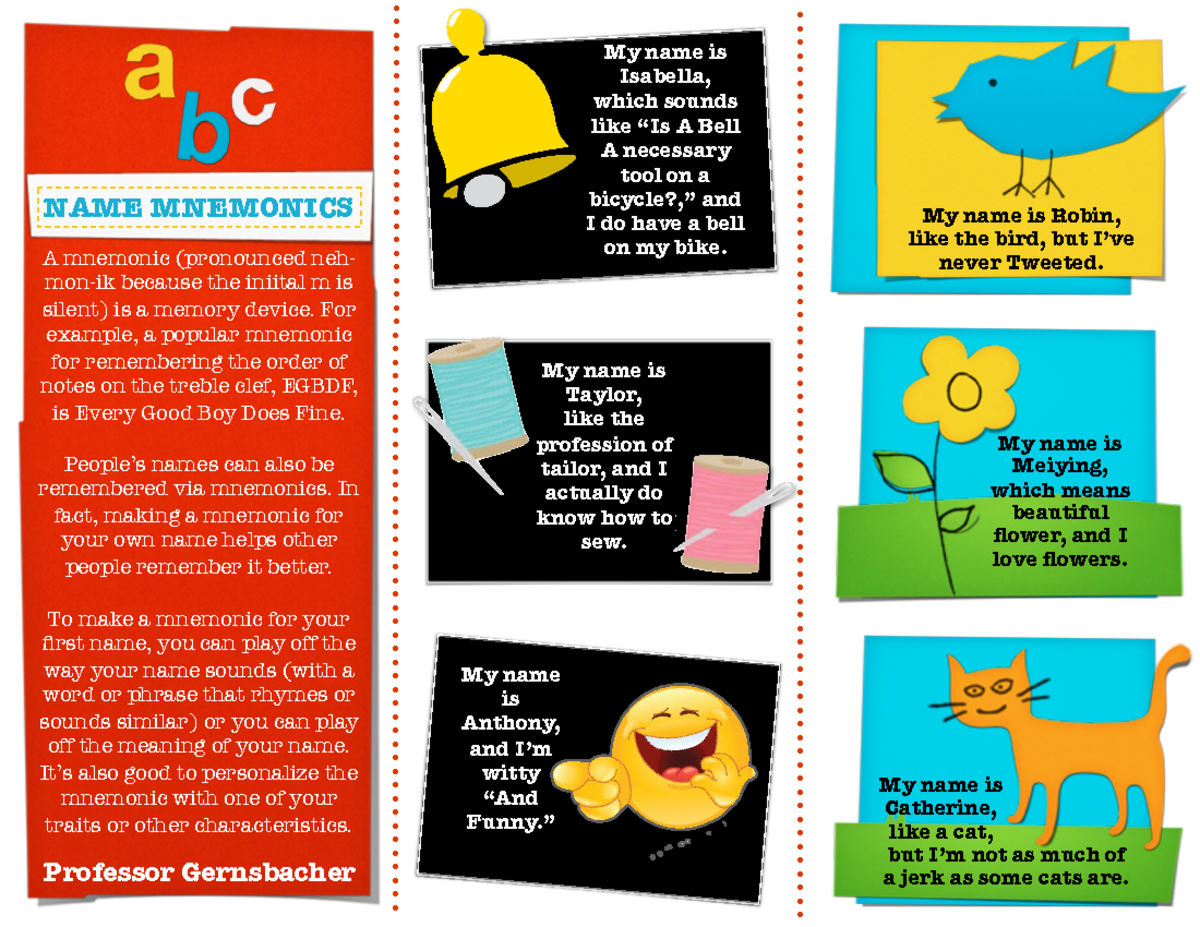 a b c

NAME MNEMONICS

A mnemonic (pronounced neh-mon-ik because the iniital m is silent) is a memory device. For example, a popular mnemonic for remembering the order of notes on the treble clef, EGBDF, is Every Good Boy Does Fine.

People's names can also be remembered via mnemonics. In fact, making a mnemonic for your own name helps other people remember it better.

To make a mnemonic for your first name, you can play off the way your name sounds (with a word or phrase that rhymes or sounds similar) or you can play off the meaning of your name. It's also good to personalize the mnemonic with one of your traits or other characteristics.

Professor Gernsbacher

My name is Isabella, which sounds like "Is A Bell A necessary tool on a bicycle?," and I do have a bell on my bike.

My name is Taylor, like the profession of tailor, and I actually do know how to sew.

My name is Anthony, and I'm witty "And Funny."

My name is Robin, like the bird, but I've never Tweeted.

My name is Meiying, which means beautiful flower, and I love flowers.

My name is Catherine, like a cat, but I'm not as much of a jerk as some cats are.